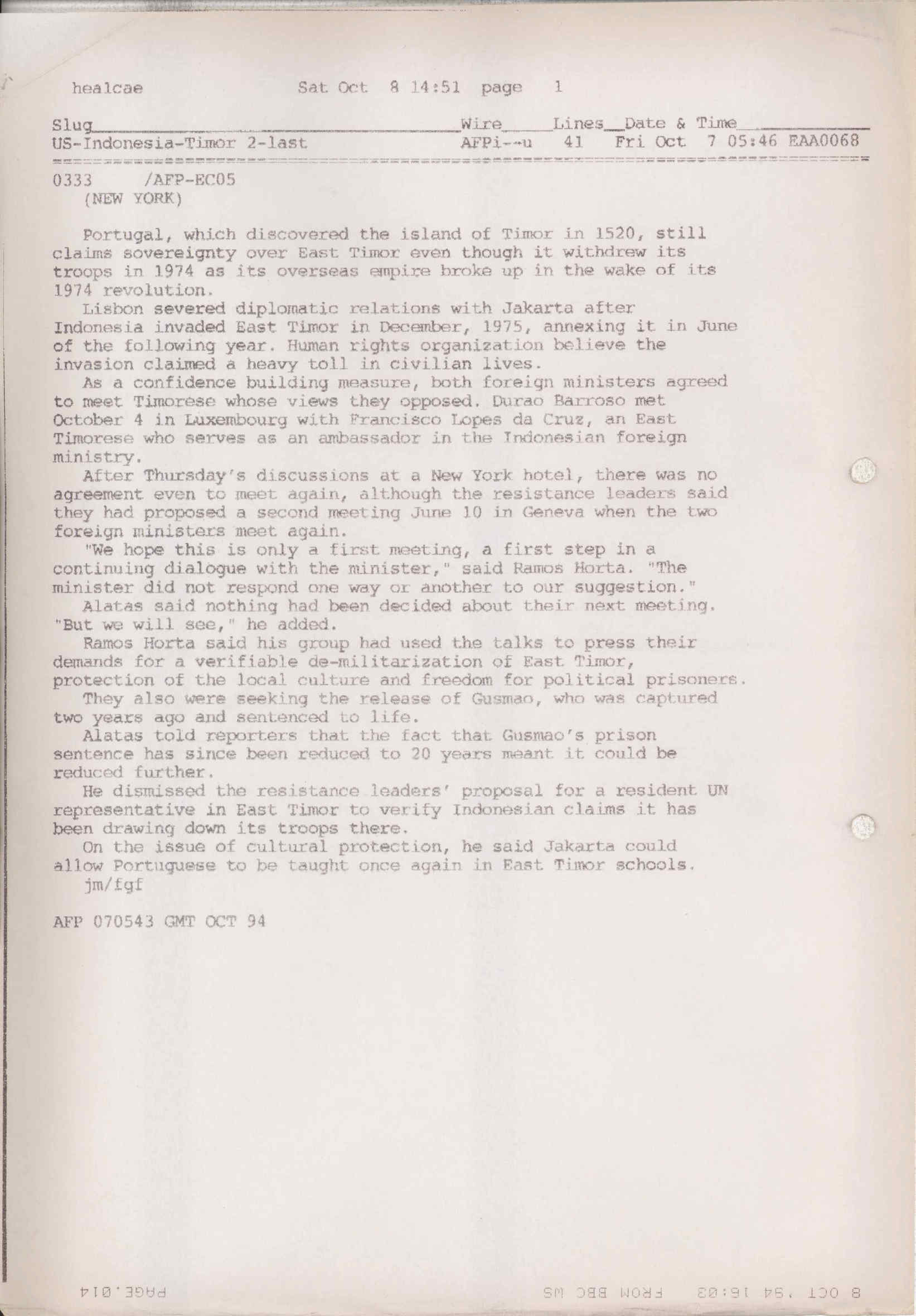 healcae Sat Oct 8 14:51 page 1

| Slug | Wire | Lines | Date & Time |
|---|---|---|---|
| US-Indonesia-Timor 2-last | AFPi--u | 41 | Fri Oct 7 05:46 EAA0068 |

0333 /AFP-EC05
(NEW YORK)

Portugal, which discovered the island of Timor in 1520, still claims sovereignty over East Timor even though it withdrew its troops in 1974 as its overseas empire broke up in the wake of its 1974 revolution.

Lisbon severed diplomatic relations with Jakarta after Indonesia invaded East Timor in December, 1975, annexing it in June of the following year. Human rights organization believe the invasion claimed a heavy toll in civilian lives.

As a confidence building measure, both foreign ministers agreed to meet Timorese whose views they opposed. Durao Barroso met October 4 in Luxembourg with Francisco Lopes da Cruz, an East Timorese who serves as an ambassador in the Indonesian foreign ministry.

After Thursday's discussions at a New York hotel, there was no agreement even to meet again, although the resistance leaders said they had proposed a second meeting June 10 in Geneva when the two foreign ministers meet again.

"We hope this is only a first meeting, a first step in a continuing dialogue with the minister," said Ramos Horta. "The minister did not respond one way or another to our suggestion."

Alatas said nothing had been decided about their next meeting. "But we will see," he added.

Ramos Horta said his group had used the talks to press their demands for a verifiable de-militarization of East Timor, protection of the local culture and freedom for political prisoners.

They also were seeking the release of Gusmao, who was captured two years ago and sentenced to life.

Alatas told reporters that the fact that Gusmao's prison sentence has since been reduced to 20 years meant it could be reduced further.

He dismissed the resistance leaders' proposal for a resident UN representative in East Timor to verify Indonesian claims it has been drawing down its troops there.

On the issue of cultural protection, he said Jakarta could allow Portuguese to be taught once again in East Timor schools.
jm/fgf

AFP 070543 GMT OCT 94

8 OCT '94 16:03 FROM BBC MS PAGE.014